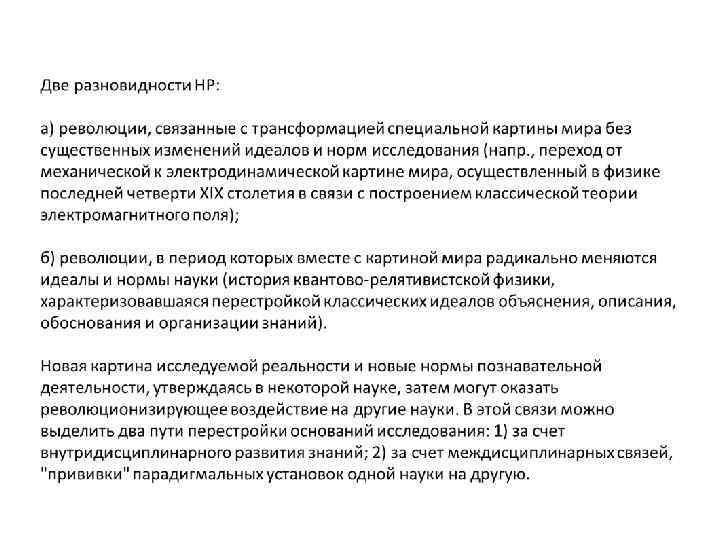 Две разновидности НР:

а) революции, связанные с трансформацией специальной картины мира без существенных изменений идеалов и норм исследования (напр., переход от механической к электродинамической картине мира, осуществленный в физике последней четверти XIX столетия в связи с построением классической теории электромагнитного поля);

б) революции, в период которых вместе с картиной мира радикально меняются идеалы и нормы науки (история квантово-релятивистской физики, характеризовавшаяся перестройкой классических идеалов объяснения, описания, обоснования и организации знаний).

Новая картина исследуемой реальности и новые нормы познавательной деятельности, утверждаясь в некоторой науке, затем могут оказать революционизирующее воздействие на другие науки. В этой связи можно выделить два пути перестройки оснований исследования: 1) за счет внутридисциплинарного развития знаний; 2) за счет междисциплинарных связей, "прививки" парадигмальных установок одной науки на другую.